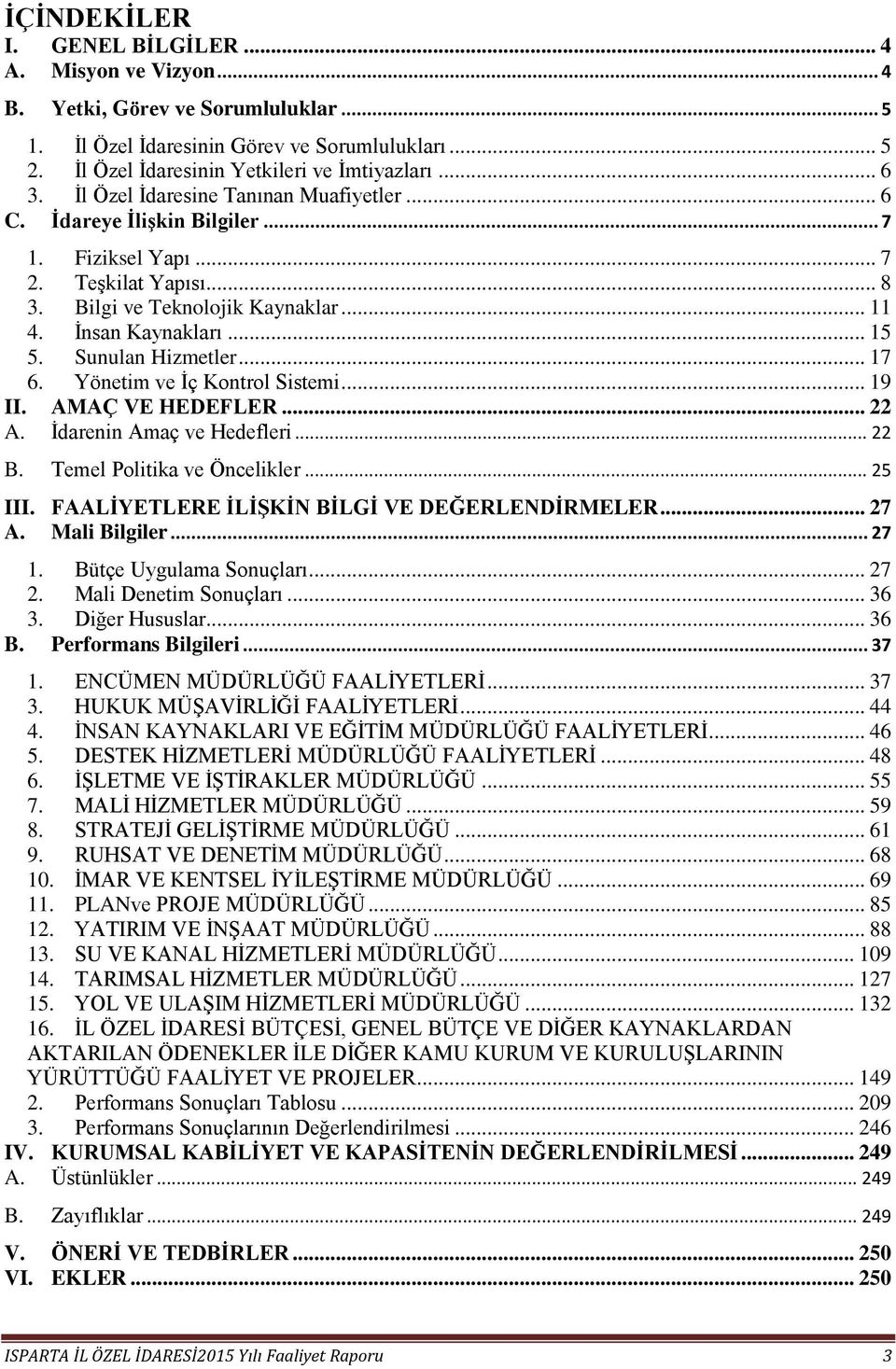 İÇİNDEKİLER
I. GENEL BİLGİLER ... 4
A. Misyon ve Vizyon ... 4
B. Yetki, Görev ve Sorumluluklar ... 5
1. İl Özel İdaresinin Görev ve Sorumlulukları ... 5
2. İl Özel İdaresinin Yetkileri ve İmtiyazları ... 6
3. İl Özel İdaresine Tanınan Muafiyetler ... 6
C. İdareye İlişkin Bilgiler ... 7
1. Fiziksel Yapı ... 7
2. Teşkilat Yapısı ... 8
3. Bilgi ve Teknolojik Kaynaklar ... 11
4. İnsan Kaynakları ... 15
5. Sunulan Hizmetler ... 17
6. Yönetim ve İç Kontrol Sistemi ... 19
II. AMAÇ VE HEDEFLER ... 22
A. İdarenin Amaç ve Hedefleri ... 22
B. Temel Politika ve Öncelikler ... 25
III. FAALİYETLERE İLİŞKİN BİLGİ VE DEĞERLENDİRMELER ... 27
A. Mali Bilgiler ... 27
1. Bütçe Uygulama Sonuçları ... 27
2. Mali Denetim Sonuçları ... 36
3. Diğer Hususlar ... 36
B. Performans Bilgileri ... 37
1. ENCÜMEN MÜDÜRLÜĞÜ FAALİYETLERİ ... 37
3. HUKUK MÜŞAVİRLİĞİ FAALİYETLERİ ... 44
4. İNSAN KAYNAKLARI VE EĞİTİM MÜDÜRLÜĞÜ FAALİYETLERİ ... 46
5. DESTEK HİZMETLERİ MÜDÜRLÜĞÜ FAALİYETLERİ ... 48
6. İŞLETME VE İŞTİRAKLER MÜDÜRLÜĞÜ ... 55
7. MALİ HİZMETLER MÜDÜRLÜĞÜ ... 59
8. STRATEJİ GELİŞTİRME MÜDÜRLÜĞÜ ... 61
9. RUHSAT VE DENETİM MÜDÜRLÜĞÜ ... 68
10. İMAR VE KENTSEL İYİLEŞTİRME MÜDÜRLÜĞÜ ... 69
11. PLANve PROJE MÜDÜRLÜĞÜ ... 85
12. YATIRIM VE İNŞAAT MÜDÜRLÜĞÜ ... 88
13. SU VE KANAL HİZMETLERİ MÜDÜRLÜĞÜ ... 109
14. TARIMSAL HİZMETLER MÜDÜRLÜĞÜ ... 127
15. YOL VE ULAŞIM HİZMETLERİ MÜDÜRLÜĞÜ ... 132
16. İL ÖZEL İDARESİ BÜTÇESİ, GENEL BÜTÇE VE DİĞER KAYNAKLARDAN AKTARILAN ÖDENEKLER İLE DİĞER KAMU KURUM VE KURULUŞLARININ YÜRÜTTÜĞÜ FAALİYET VE PROJELER ... 149
2. Performans Sonuçları Tablosu ... 209
3. Performans Sonuçlarının Değerlendirilmesi ... 246
IV. KURUMSAL KABİLİYET VE KAPASİTENİN DEĞERLENDİRİLMESİ ... 249
A. Üstünlükler ... 249
B. Zayıflıklar ... 249
V. ÖNERİ VE TEDBİRLER ... 250
VI. EKLER ... 250

ISPARTA İL ÖZEL İDARESİ2015 Yılı Faaliyet Raporu 3